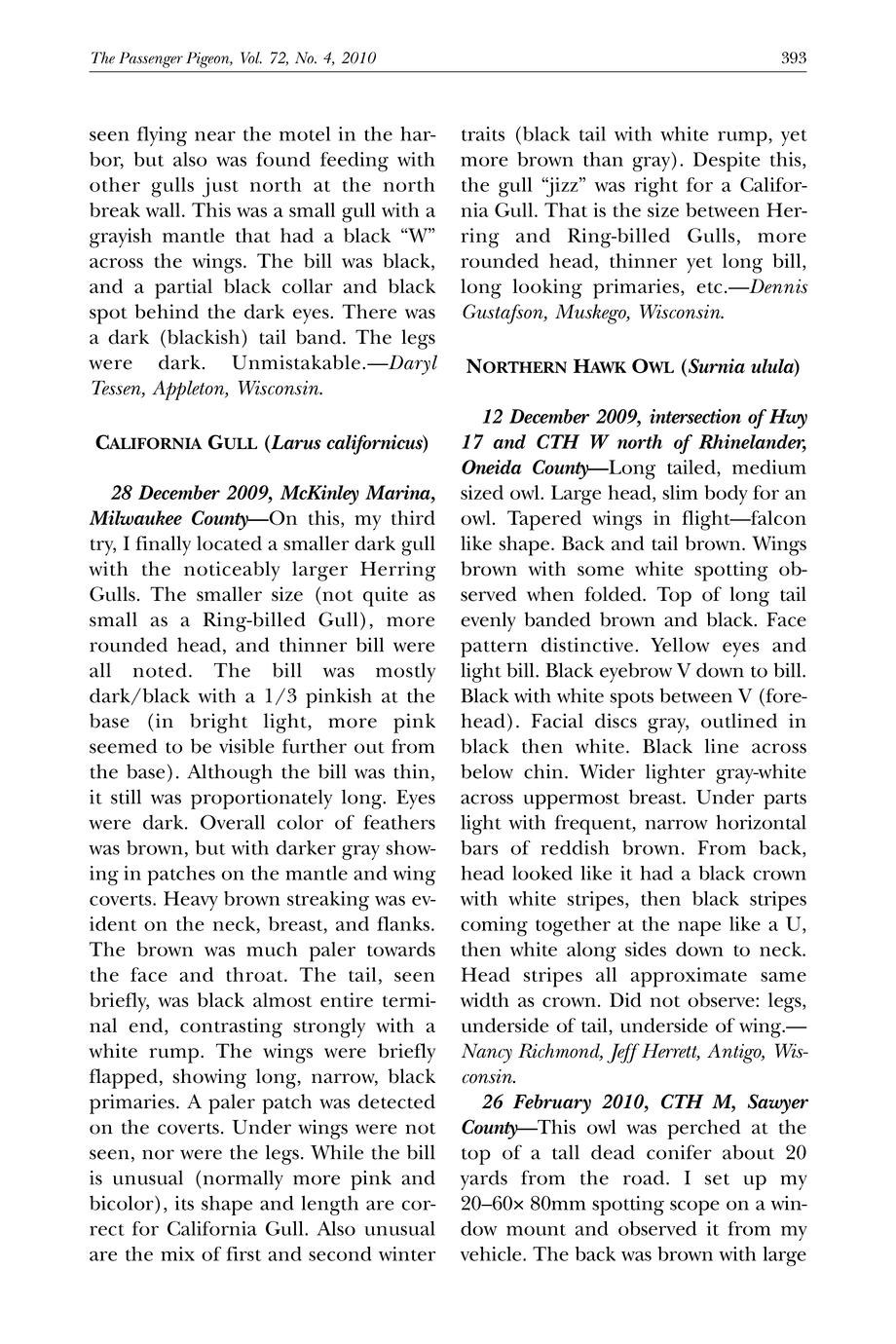 The Passenger Pigeon, Vol. 72, No. 4, 2010

393

seen flying near the motel in the harbor, but also was found feeding with other gulls just north at the north break wall. This was a small gull with a grayish mantle that had a black "W" across the wings. The bill was black, and a partial black collar and black spot behind the dark eyes. There was a dark (blackish) tail band. The legs were dark. Unmistakable.—Daryl Tessen, Appleton, Wisconsin.

CALIFORNIA GULL (Larus californicus)

28 December 2009, McKinley Marina, Milwaukee County—On this, my third try, I finally located a smaller dark gull with the noticeably larger Herring Gulls. The smaller size (not quite as small as a Ring-billed Gull), more rounded head, and thinner bill were all noted. The bill was mostly dark/black with a 1/3 pinkish at the base (in bright light, more pink seemed to be visible further out from the base). Although the bill was thin, it still was proportionately long. Eyes were dark. Overall color of feathers was brown, but with darker gray showing in patches on the mantle and wing coverts. Heavy brown streaking was evident on the neck, breast, and flanks. The brown was much paler towards the face and throat. The tail, seen briefly, was black almost entire terminal end, contrasting strongly with a white rump. The wings were briefly flapped, showing long, narrow, black primaries. A paler patch was detected on the coverts. Under wings were not seen, nor were the legs. While the bill is unusual (normally more pink and bicolor), its shape and length are correct for California Gull. Also unusual are the mix of first and second winter traits (black tail with white rump, yet more brown than gray). Despite this, the gull "jizz" was right for a California Gull. That is the size between Herring and Ring-billed Gulls, more rounded head, thinner yet long bill, long looking primaries, etc.—Dennis Gustafson, Muskego, Wisconsin.

NORTHERN HAWK OWL (Surnia ulula)

12 December 2009, intersection of Hwy 17 and CTH W north of Rhinelander, Oneida County—Long tailed, medium sized owl. Large head, slim body for an owl. Tapered wings in flight—falcon like shape. Back and tail brown. Wings brown with some white spotting observed when folded. Top of long tail evenly banded brown and black. Face pattern distinctive. Yellow eyes and light bill. Black eyebrow V down to bill. Black with white spots between V (forehead). Facial discs gray, outlined in black then white. Black line across below chin. Wider lighter gray-white across uppermost breast. Under parts light with frequent, narrow horizontal bars of reddish brown. From back, head looked like it had a black crown with white stripes, then black stripes coming together at the nape like a U, then white along sides down to neck. Head stripes all approximate same width as crown. Did not observe: legs, underside of tail, underside of wing.—Nancy Richmond, Jeff Herrett, Antigo, Wisconsin.

26 February 2010, CTH M, Sawyer County—This owl was perched at the top of a tall dead conifer about 20 yards from the road. I set up my 20–60× 80mm spotting scope on a window mount and observed it from my vehicle. The back was brown with large